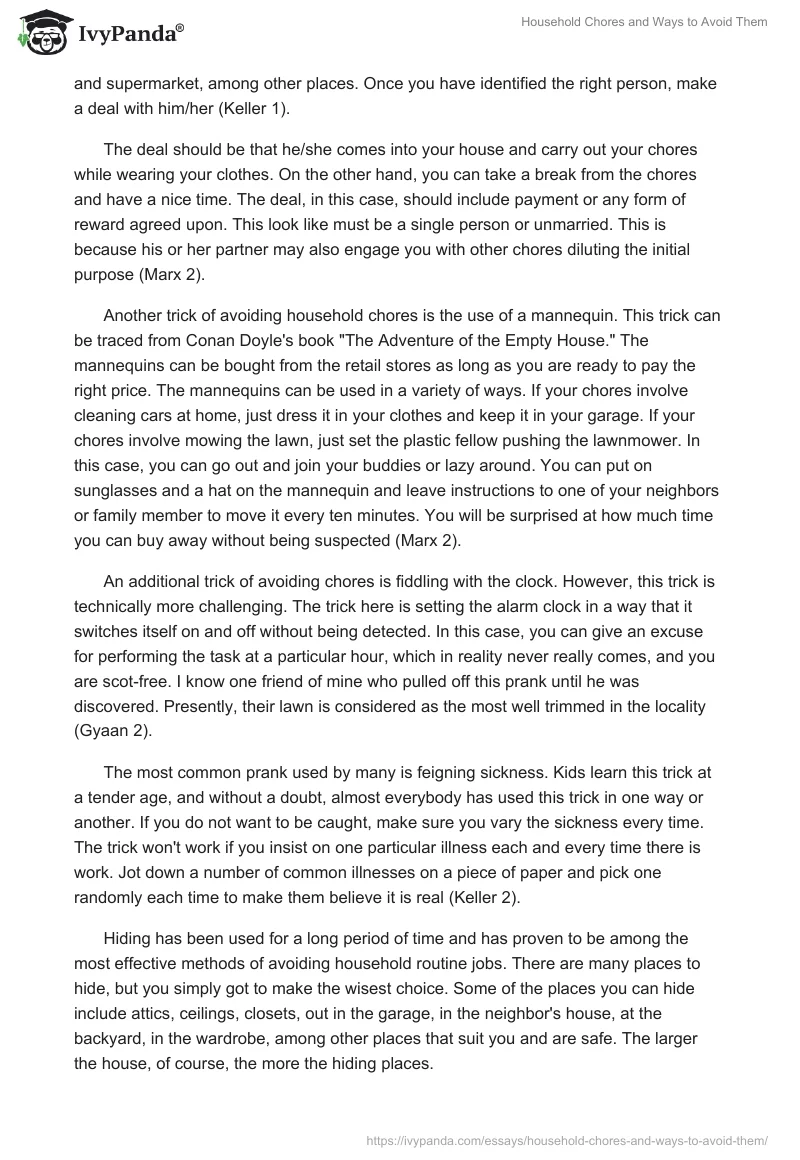 IvyPanda®

Household Chores and Ways to Avoid Them

and supermarket, among other places. Once you have identified the right person, make a deal with him/her (Keller 1).

The deal should be that he/she comes into your house and carry out your chores while wearing your clothes. On the other hand, you can take a break from the chores and have a nice time. The deal, in this case, should include payment or any form of reward agreed upon. This look like must be a single person or unmarried. This is because his or her partner may also engage you with other chores diluting the initial purpose (Marx 2).

Another trick of avoiding household chores is the use of a mannequin. This trick can be traced from Conan Doyle's book "The Adventure of the Empty House." The mannequins can be bought from the retail stores as long as you are ready to pay the right price. The mannequins can be used in a variety of ways. If your chores involve cleaning cars at home, just dress it in your clothes and keep it in your garage. If your chores involve mowing the lawn, just set the plastic fellow pushing the lawnmower. In this case, you can go out and join your buddies or lazy around. You can put on sunglasses and a hat on the mannequin and leave instructions to one of your neighbors or family member to move it every ten minutes. You will be surprised at how much time you can buy away without being suspected (Marx 2).

An additional trick of avoiding chores is fiddling with the clock. However, this trick is technically more challenging. The trick here is setting the alarm clock in a way that it switches itself on and off without being detected. In this case, you can give an excuse for performing the task at a particular hour, which in reality never really comes, and you are scot-free. I know one friend of mine who pulled off this prank until he was discovered. Presently, their lawn is considered as the most well trimmed in the locality (Gyaan 2).

The most common prank used by many is feigning sickness. Kids learn this trick at a tender age, and without a doubt, almost everybody has used this trick in one way or another. If you do not want to be caught, make sure you vary the sickness every time. The trick won't work if you insist on one particular illness each and every time there is work. Jot down a number of common illnesses on a piece of paper and pick one randomly each time to make them believe it is real (Keller 2).

Hiding has been used for a long period of time and has proven to be among the most effective methods of avoiding household routine jobs. There are many places to hide, but you simply got to make the wisest choice. Some of the places you can hide include attics, ceilings, closets, out in the garage, in the neighbor's house, at the backyard, in the wardrobe, among other places that suit you and are safe. The larger the house, of course, the more the hiding places.

https://ivypanda.com/essays/household-chores-and-ways-to-avoid-them/